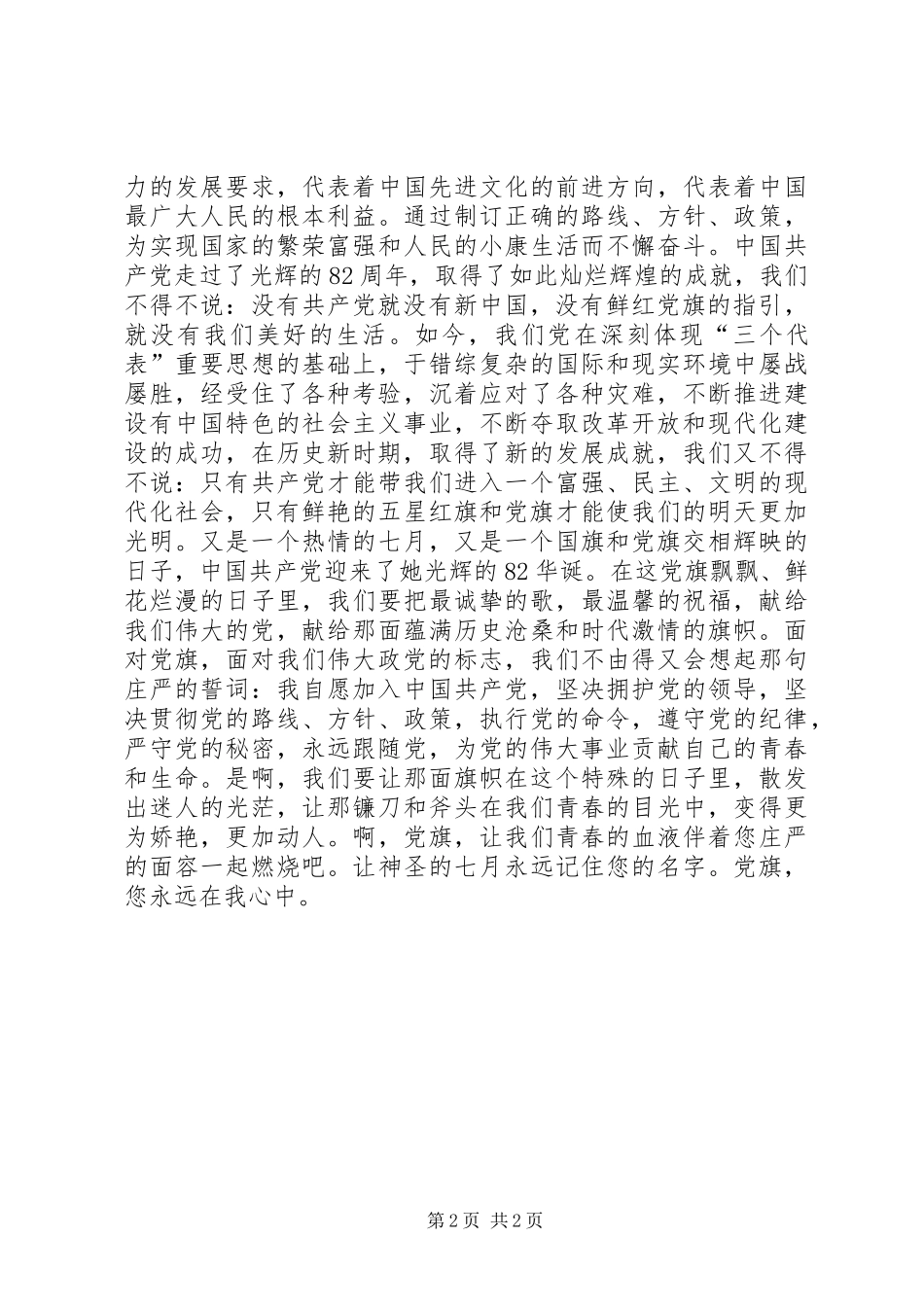 力的发展要求，代表着中国先进文化的前进方向，代表着中国最广大人民的根本利益。通过制订正确的路线、方针、政策，为实现国家的繁荣富强和人民的小康生活而不懈奋斗。中国共产党走过了光辉的82周年，取得了如此灿烂辉煌的成就，我们不得不说：没有共产党就没有新中国，没有鲜红党旗的指引，就没有我们美好的生活。如今，我们党在深刻体现“三个代表”重要思想的基础上，于错综复杂的国际和现实环境中屡战屡胜，经受住了各种考验，沉着应对了各种灾难，不断推进建设有中国特色的社会主义事业，不断夺取改革开放和现代化建设的成功，在历史新时期，取得了新的发展成就，我们又不得不说：只有共产党才能带我们进入一个富强、民主、文明的现代化社会，只有鲜艳的五星红旗和党旗才能使我们的明天更加光明。又是一个热情的七月，又是一个国旗和党旗交相辉映的日子，中国共产党迎来了她光辉的82华诞。在这党旗飘飘、鲜花烂漫的日子里，我们要把最诚挚的歌，最温馨的祝福，献给我们伟大的党，献给那面蕴满历史沧桑和时代激情的旗帜。面对党旗，面对我们伟大政党的标志，我们不由得又会想起那句庄严的誓词：我自愿加入中国共产党，坚决拥护党的领导，坚决贯彻党的路线、方针、政策，执行党的命令，遵守党的纪律，严守党的秘密，永远跟随党，为党的伟大事业贡献自己的青春和生命。是啊，我们要让那面旗帜在这个特殊的日子里，散发出迷人的光芒，让那镰刀和斧头在我们青春的目光中，变得更为娇艳，更加动人。啊，党旗，让我们青春的血液伴着您庄严的面容一起燃烧吧。让神圣的七月永远记住您的名字。党旗，您永远在我心中。

第2页 共2页